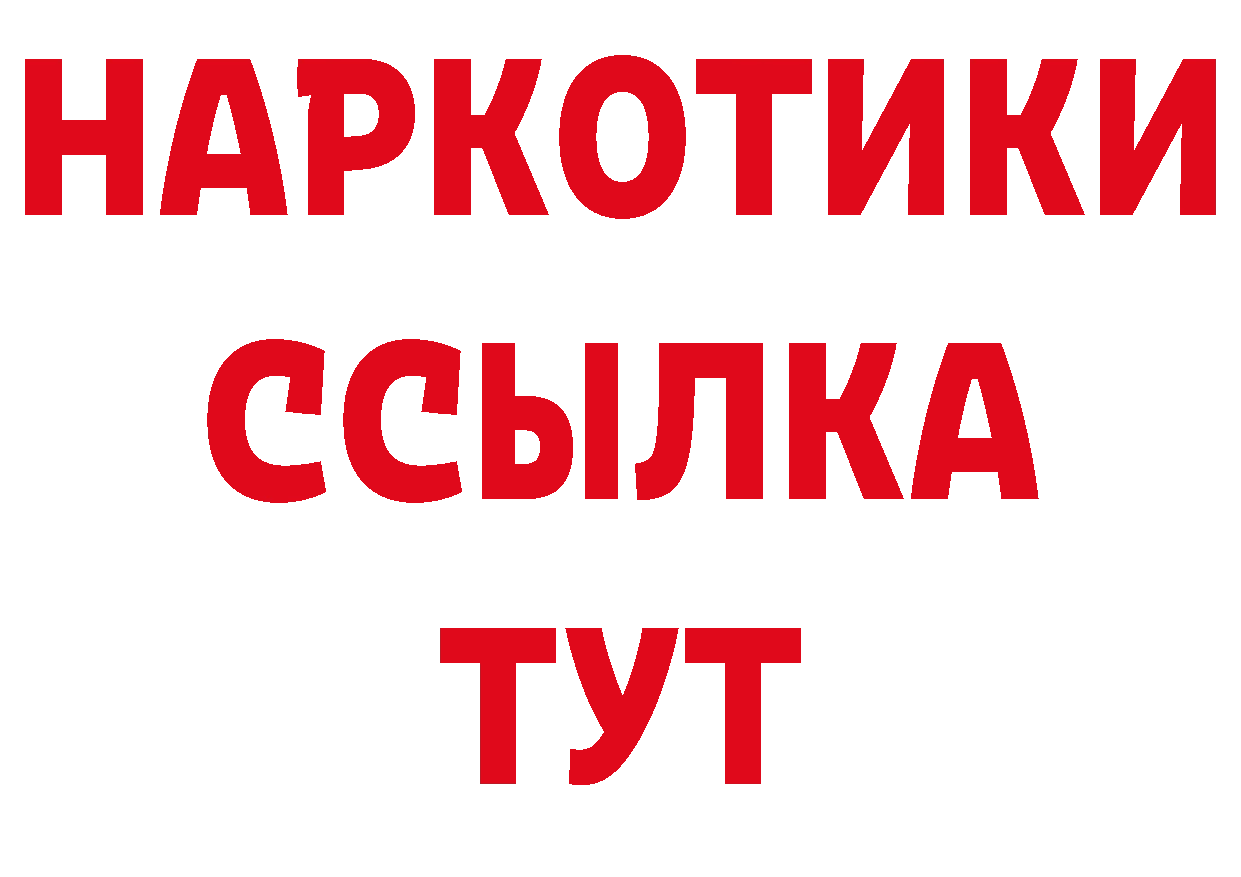 НАРКОТИКИ
ССЫЛКА
ТУТ